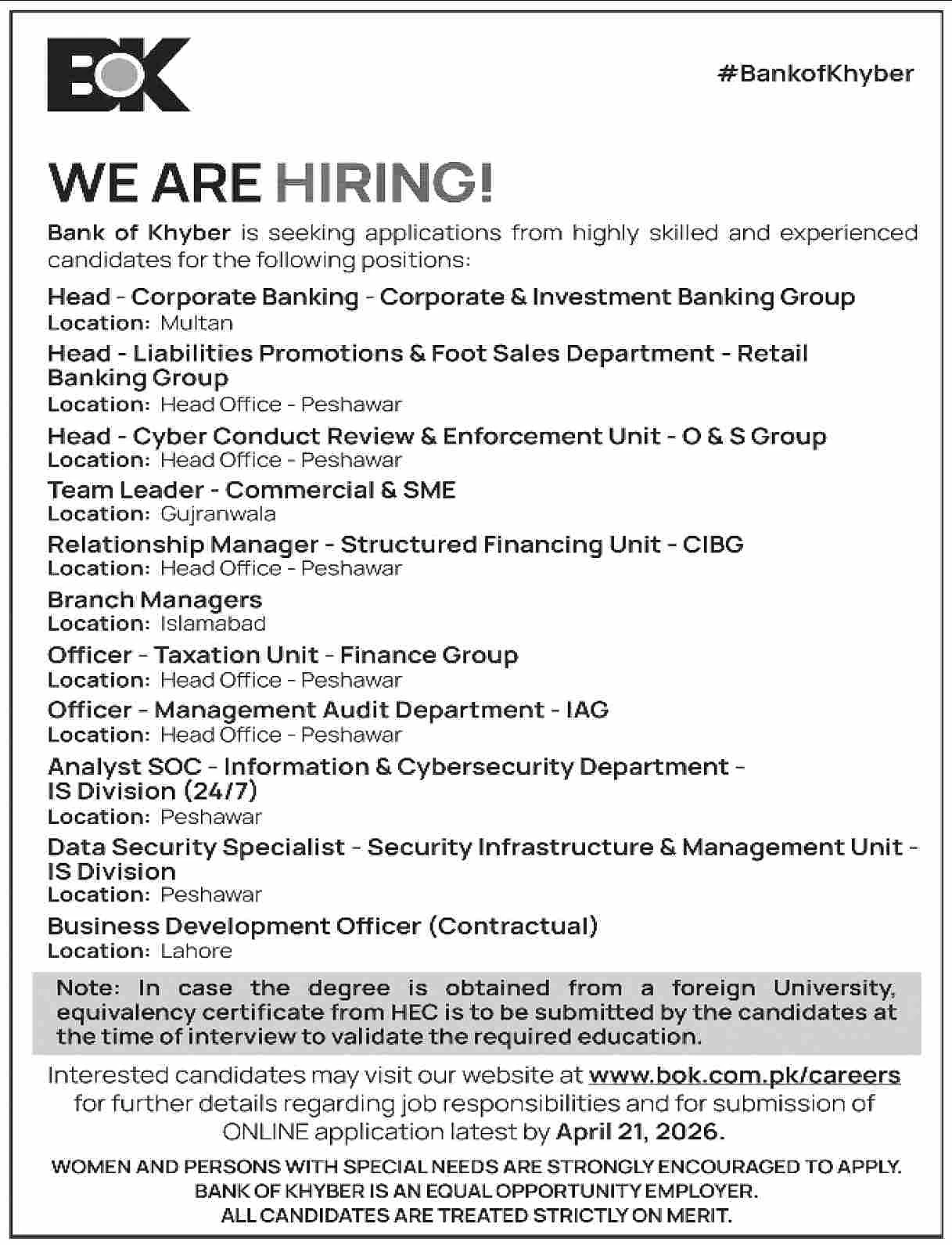 BOK

#BankofKhyber

WE ARE HIRING!

Bank of Khyber is seeking applications from highly skilled and experienced candidates for the following positions:

Head - Corporate Banking - Corporate & Investment Banking Group
Location: Multan

Head - Liabilities Promotions & Foot Sales Department - Retail Banking Group
Location: Head Office - Peshawar

Head - Cyber Conduct Review & Enforcement Unit - O & S Group
Location: Head Office - Peshawar

Team Leader - Commercial & SME
Location: Gujranwala

Relationship Manager - Structured Financing Unit - CIBG
Location: Head Office - Peshawar

Branch Managers
Location: Islamabad

Officer - Taxation Unit - Finance Group
Location: Head Office - Peshawar

Officer - Management Audit Department - IAG
Location: Head Office - Peshawar

Analyst SOC - Information & Cybersecurity Department - IS Division (24/7)
Location: Peshawar

Data Security Specialist - Security Infrastructure & Management Unit - IS Division
Location: Peshawar

Business Development Officer (Contractual)
Location: Lahore

Note: In case the degree is obtained from a foreign University, equivalency certificate from HEC is to be submitted by the candidates at the time of interview to validate the required education.

Interested candidates may visit our website at www.bok.com.pk/careers for further details regarding job responsibilities and for submission of ONLINE application latest by April 21, 2026.

WOMEN AND PERSONS WITH SPECIAL NEEDS ARE STRONGLY ENCOURAGED TO APPLY.
BANK OF KHYBER IS AN EQUAL OPPORTUNITY EMPLOYER.
ALL CANDIDATES ARE TREATED STRICTLY ON MERIT.